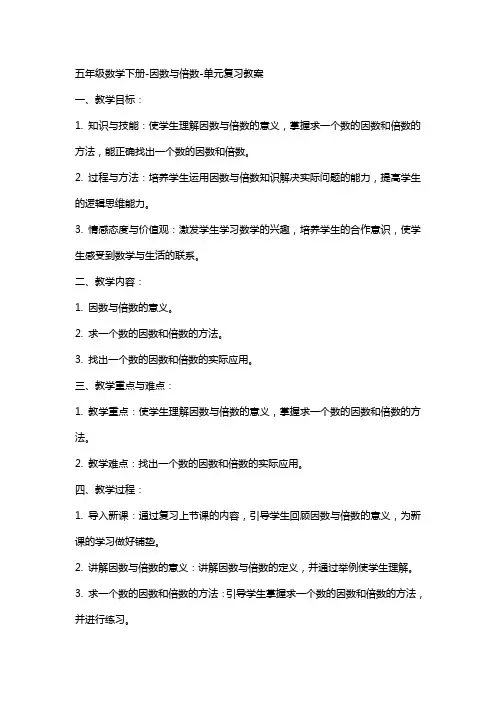 五年级数学下册-因数与倍数-单元复习教案

一、教学目标：

1. 知识与技能：使学生理解因数与倍数的意义，掌握求一个数的因数和倍数的方法，能正确找出一个数的因数和倍数。

2. 过程与方法：培养学生运用因数与倍数知识解决实际问题的能力，提高学生的逻辑思维能力。

3. 情感态度与价值观：激发学生学习数学的兴趣，培养学生的合作意识，使学生感受到数学与生活的联系。

二、教学内容：

1. 因数与倍数的意义。

2. 求一个数的因数和倍数的方法。

3. 找出一个数的因数和倍数的实际应用。

三、教学重点与难点：

1. 教学重点：使学生理解因数与倍数的意义，掌握求一个数的因数和倍数的方法。

2. 教学难点：找出一个数的因数和倍数的实际应用。

四、教学过程：

1. 导入新课：通过复习上节课的内容，引导学生回顾因数与倍数的意义，为新课的学习做好铺垫。

2. 讲解因数与倍数的意义：讲解因数与倍数的定义，并通过举例使学生理解。

3. 求一个数的因数和倍数的方法：引导学生掌握求一个数的因数和倍数的方法，并进行练习。